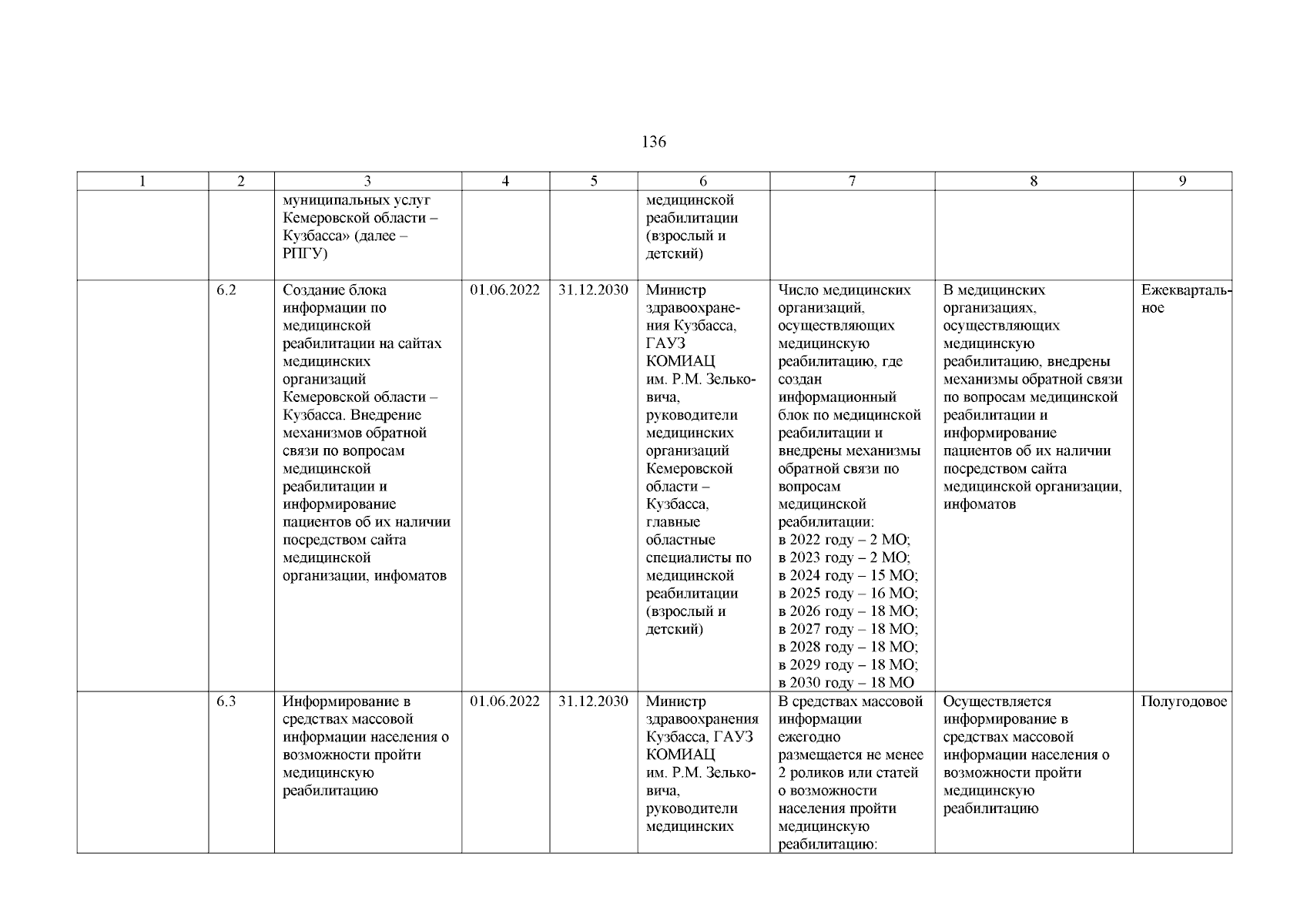 136

| 1 | 2 | 3 | 4 | 5 | 6 | 7 | 8 | 9 |
|---|---|---|---|---|---|---|---|---|
| | | муниципальных услуг Кемеровской области – Кузбасса» (далее – РПГУ) | | | медицинской реабилитации (взрослый и детский) | | | |
| | 6.2 | Создание блока информации по медицинской реабилитации на сайтах медицинских организаций Кемеровской области – Кузбасса. Внедрение механизмов обратной связи по вопросам медицинской реабилитации и информирование пациентов об их наличии посредством сайта медицинской организации, инфоматов | 01.06.2022 | 31.12.2030 | Министр здравоохранения Кузбасса, ГАУЗ КОМИАЦ им. Р.М. Зельковича, руководители медицинских организаций Кемеровской области – Кузбасса, главные областные специалисты по медицинской реабилитации (взрослый и детский) | Число медицинских организаций, осуществляющих медицинскую реабилитацию, где создан информационный блок по медицинской реабилитации и внедрены механизмы обратной связи по вопросам медицинской реабилитации: в 2022 году – 2 МО; в 2023 году – 2 МО; в 2024 году – 15 МО; в 2025 году – 16 МО; в 2026 году – 18 МО; в 2027 году – 18 МО; в 2028 году – 18 МО; в 2029 году – 18 МО; в 2030 году – 18 МО | В медицинских организациях, осуществляющих медицинскую реабилитацию, внедрены механизмы обратной связи по вопросам медицинской реабилитации и информирование пациентов об их наличии посредством сайта медицинской организации, инфоматов | Ежеквартальное |
| | 6.3 | Информирование в средствах массовой информации населения о возможности пройти медицинскую реабилитацию | 01.06.2022 | 31.12.2030 | Министр здравоохранения Кузбасса, ГАУЗ КОМИАЦ им. Р.М. Зельковича, руководители медицинских | В средствах массовой информации ежегодно размещается не менее 2 роликов или статей о возможности населения пройти медицинскую реабилитацию: | Осуществляется информирование в средствах массовой информации населения о возможности пройти медицинскую реабилитацию | Полугодовое |